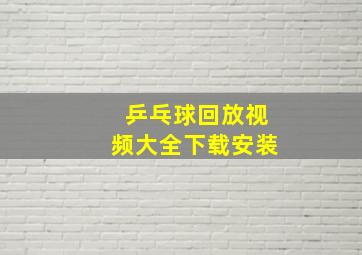 乒乓球回放视频大全下载安装